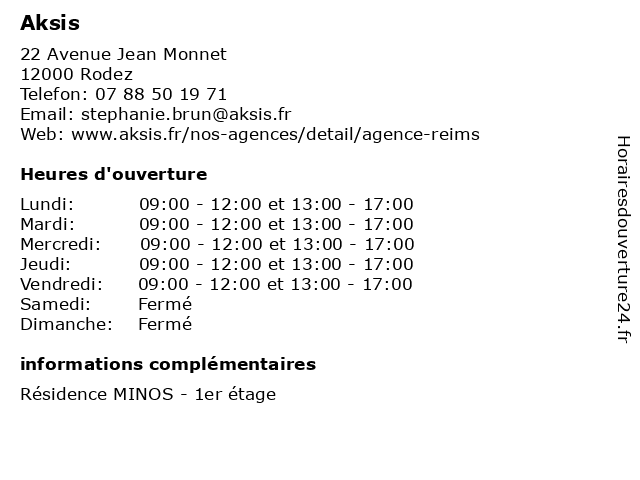 Aksis

22 Avenue Jean Monnet
12000 Rodez
Telefon: 07 88 50 19 71
Email: stephanie.brun@aksis.fr
Web: www.aksis.fr/nos-agences/detail/agence-reims

Heures d'ouverture

| | |
|---|---|
| Lundi: | 09:00 - 12:00 et 13:00 - 17:00 |
| Mardi: | 09:00 - 12:00 et 13:00 - 17:00 |
| Mercredi: | 09:00 - 12:00 et 13:00 - 17:00 |
| Jeudi: | 09:00 - 12:00 et 13:00 - 17:00 |
| Vendredi: | 09:00 - 12:00 et 13:00 - 17:00 |
| Samedi: | Fermé |
| Dimanche: | Fermé |

informations complémentaires

Résidence MINOS - 1er étage

Horairesdouverture24.fr